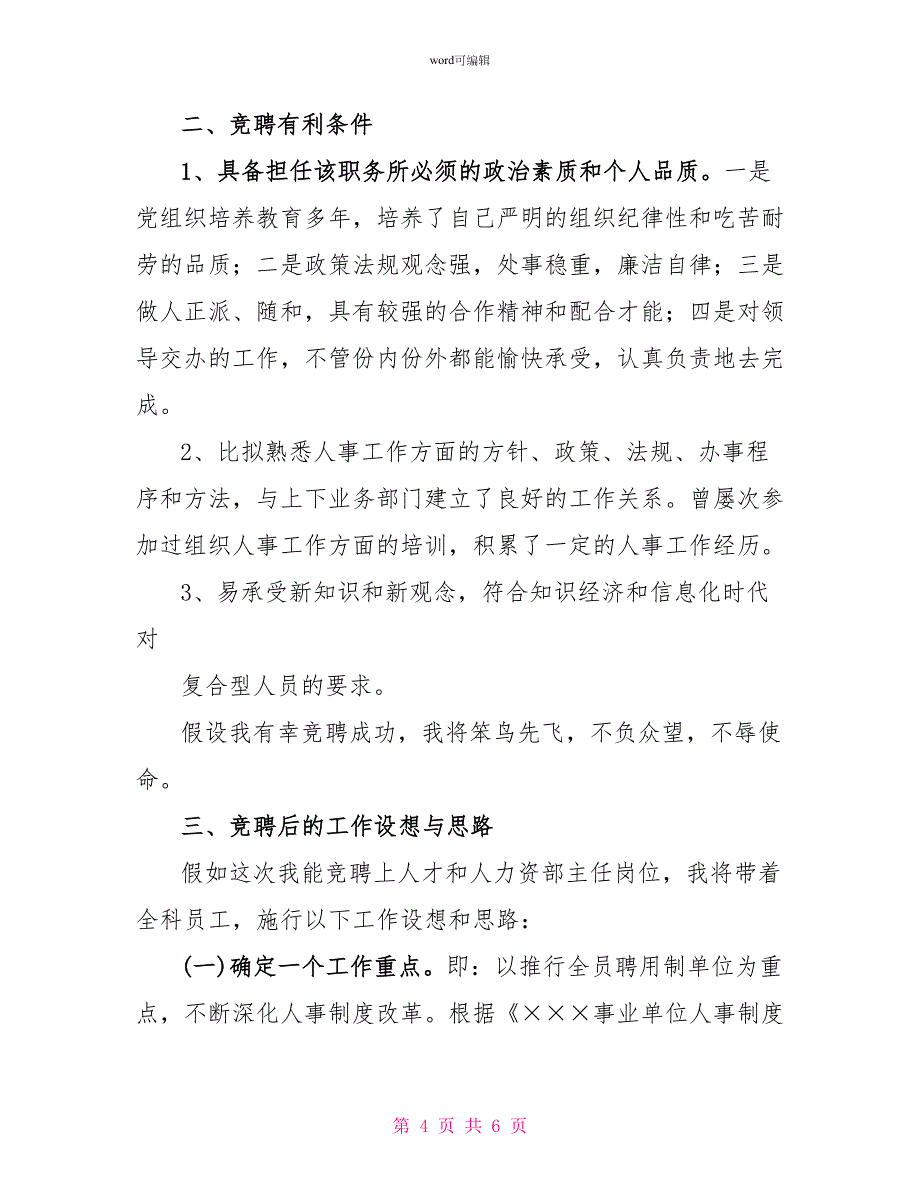 word可编辑

二、竞聘有利条件

1、具备担任该职务所必须的政治素质和个人品质。一是党组织培养教育多年，培养了自己严明的组织纪律性和吃苦耐劳的品质；二是政策法规观念强，处事稳重，廉洁自律；三是做人正派、随和，具有较强的合作精神和配合才能；四是对领导交办的工作，不管份内份外都能愉快承受，认真负责地去完成。

2、比拟熟悉人事工作方面的方针、政策、法规、办事程序和方法，与上下业务部门建立了良好的工作关系。曾屡次参加过组织人事工作方面的培训，积累了一定的人事工作经历。

3、易承受新知识和新观念，符合知识经济和信息化时代对

复合型人员的要求。

假设我有幸竞聘成功，我将笨鸟先飞，不负众望，不辱使命。

三、竞聘后的工作设想与思路

假如这次我能竞聘上人才和人力资部主任岗位，我将带着全科员工，施行以下工作设想和思路：

(一)确定一个工作重点。即：以推行全员聘用制单位为重点，不断深化人事制度改革。根据《×××事业单位人事制度

第 4 页 共 6 页